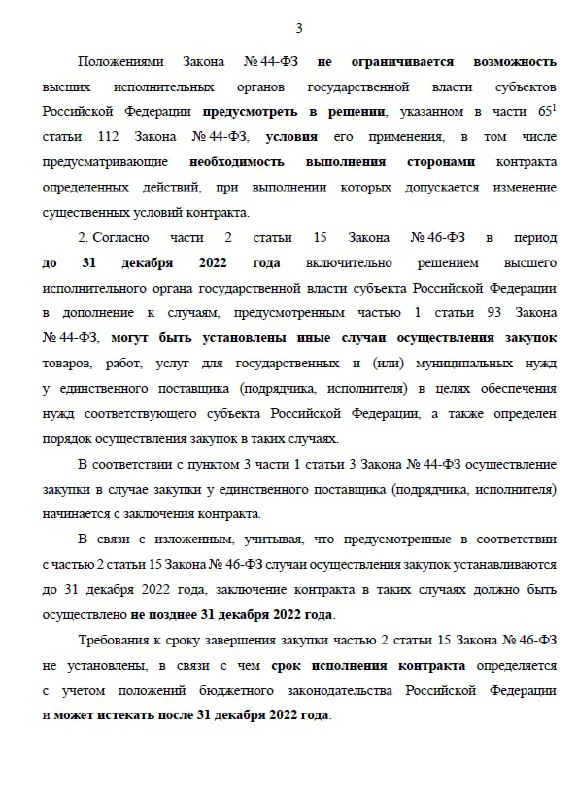 3

Положениями Закона № 44-ФЗ не ограничивается возможность высших исполнительных органов государственной власти субъектов Российской Федерации предусмотреть в решении, указанном в части $65^1$ статьи 112 Закона № 44-ФЗ, условия его применения, в том числе предусматривающие необходимость выполнения сторонами контракта определенных действий, при выполнении которых допускается изменение существенных условий контракта.

2. Согласно части 2 статьи 15 Закона № 46-ФЗ в период до 31 декабря 2022 года включительно решением высшего исполнительного органа государственной власти субъекта Российской Федерации в дополнение к случаям, предусмотренным частью 1 статьи 93 Закона № 44-ФЗ, могут быть установлены иные случаи осуществления закупок товаров, работ, услуг для государственных и (или) муниципальных нужд у единственного поставщика (подрядчика, исполнителя) в целях обеспечения нужд соответствующего субъекта Российской Федерации, а также определен порядок осуществления закупок в таких случаях.

В соответствии с пунктом 3 части 1 статьи 3 Закона № 44-ФЗ осуществление закупки в случае закупки у единственного поставщика (подрядчика, исполнителя) начинается с заключения контракта.

В связи с изложенным, учитывая, что предусмотренные в соответствии с частью 2 статьи 15 Закона № 46-ФЗ случаи осуществления закупок устанавливаются до 31 декабря 2022 года, заключение контракта в таких случаях должно быть осуществлено не позднее 31 декабря 2022 года.

Требования к сроку завершения закупки частью 2 статьи 15 Закона № 46-ФЗ не установлены, в связи с чем срок исполнения контракта определяется с учетом положений бюджетного законодательства Российской Федерации и может истекать после 31 декабря 2022 года.